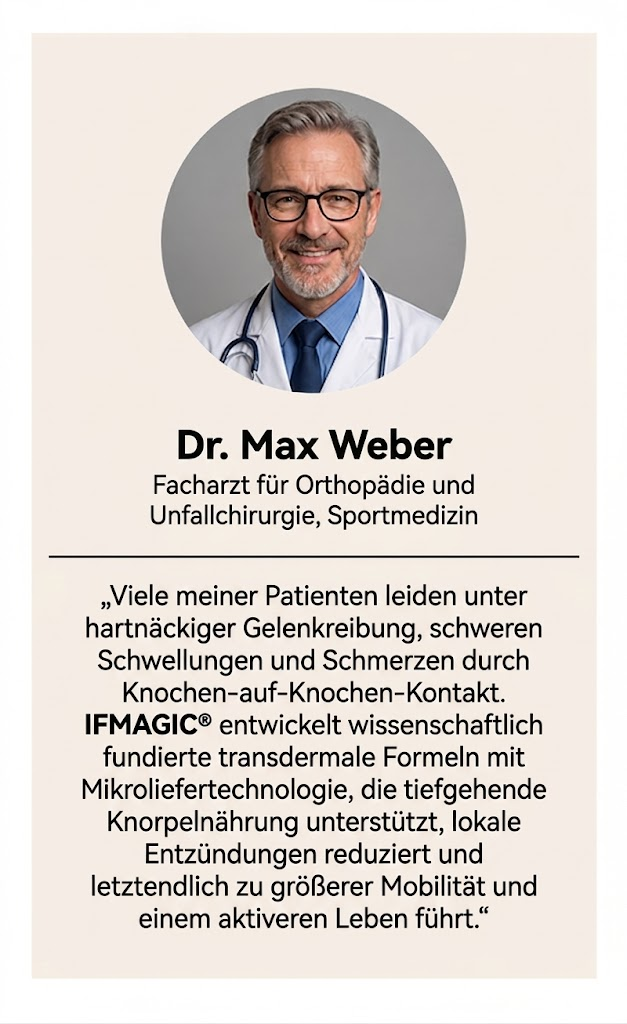 Dr. Max Weber

Facharzt für Orthopädie und Unfallchirurgie, Sportmedizin

„Viele meiner Patienten leiden unter hartnäckiger Gelenkreibung, schweren Schwellungen und Schmerzen durch Knochen-auf-Knochen-Kontakt. IFMAGIC® entwickelt wissenschaftlich fundierte transdermale Formeln mit Mikroliefertechnologie, die tiefgehende Knorpelnährung unterstützt, lokale Entzündungen reduziert und letztendlich zu größerer Mobilität und einem aktiveren Leben führt.“